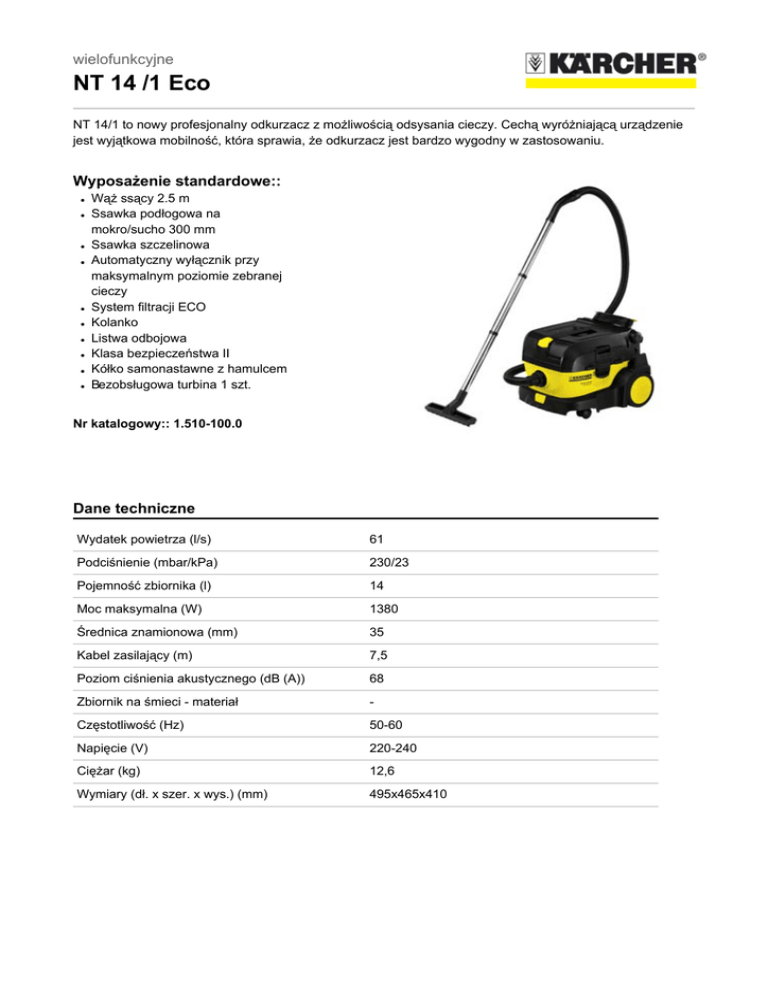 wielofunkcyjne
NT 14 /1 Eco

KÄRCHER®

NT 14/1 to nowy profesjonalny odkurzacz z możliwością odsysania cieczy. Cechą wyróżniającą urządzenie jest wyjątkowa mobilność, która sprawia, że odkurzacz jest bardzo wygodny w zastosowaniu.

Wyposażenie standardowe::
- Wąż ssący 2.5 m
- Ssawka podłogowa na mokro/sucho 300 mm
- Ssawka szczelinowa
- Automatyczny wyłącznik przy maksymalnym poziomie zebranej cieczy
- System filtracji ECO
- Kolanko
- Listwa odbojowa
- Klasa bezpieczeństwa II
- Kółko samonastawne z hamulcem
- Bezobsługowa turbina 1 szt.

Nr katalogowy:: 1.510-100.0

Dane techniczne

| | |
|---|---|
| Wydatek powietrza (l/s) | 61 |
| Podciśnienie (mbar/kPa) | 230/23 |
| Pojemność zbiornika (l) | 14 |
| Moc maksymalna (W) | 1380 |
| Średnica znamionowa (mm) | 35 |
| Kabel zasilający (m) | 7,5 |
| Poziom ciśnienia akustycznego (dB (A)) | 68 |
| Zbiornik na śmieci - materiał | - |
| Częstotliwość (Hz) | 50-60 |
| Napięcie (V) | 220-240 |
| Ciężar (kg) | 12,6 |
| Wymiary (dł. x szer. x wys.) (mm) | 495x465x410 |